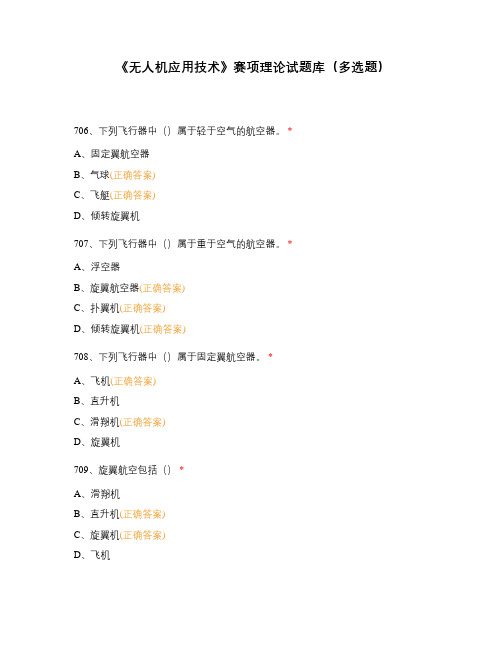 《无人机应用技术》赛项理论试题库（多选题）

706、下列飞行器中（）属于轻于空气的航空器。*

A、固定翼航空器

B、气球(正确答案)

C、飞艇(正确答案)

D、倾转旋翼机

707、下列飞行器中（）属于重于空气的航空器。*

A、浮空器

B、旋翼航空器(正确答案)

C、扑翼机(正确答案)

D、倾转旋翼机(正确答案)

708、下列飞行器中（）属于固定翼航空器。*

A、飞机(正确答案)

B、直升机

C、滑翔机(正确答案)

D、旋翼机

709、旋翼航空包括（）*

A、滑翔机

B、直升机(正确答案)

C、旋翼机(正确答案)

D、飞机